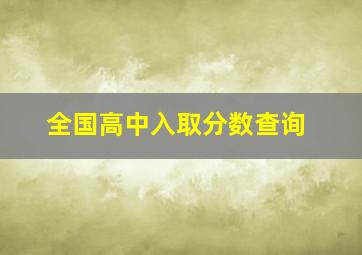 全国高中入取分数查询